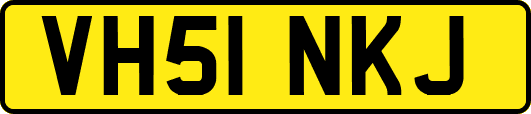 VH51 NKJ